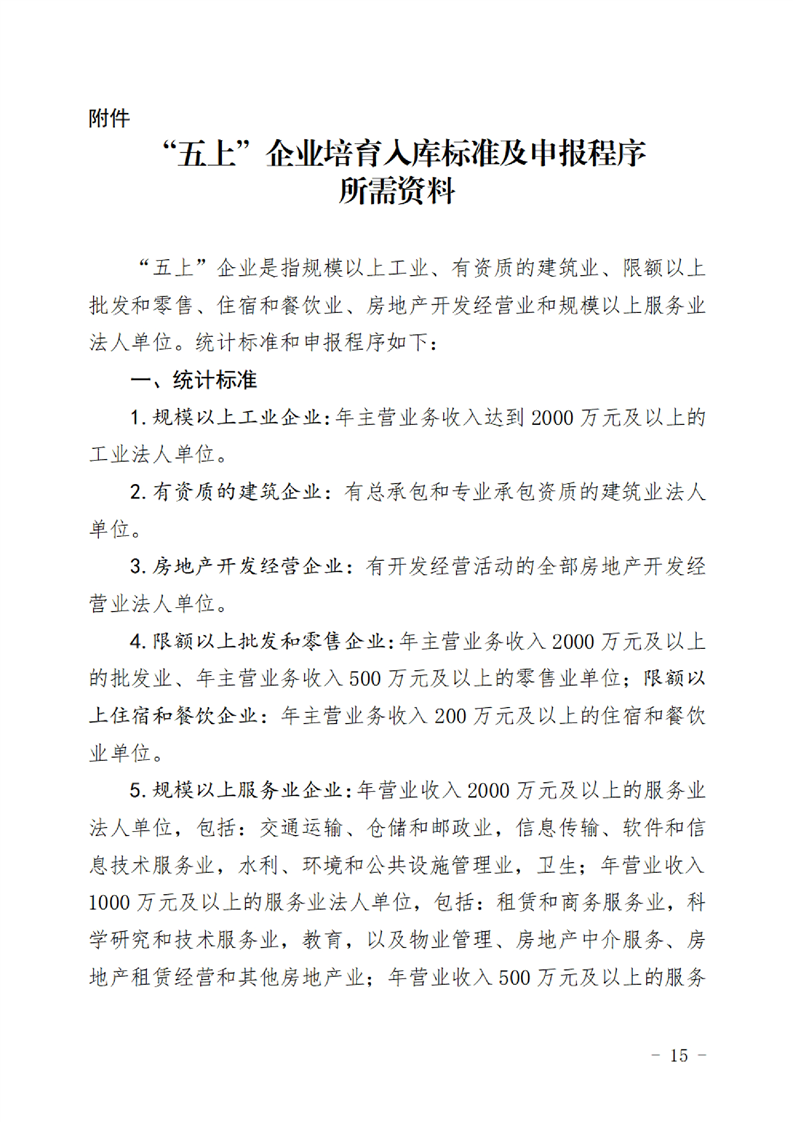 附件

“五上”企业培育入库标准及申报程序
所需资料

“五上”企业是指规模以上工业、有资质的建筑业、限额以上批发和零售、住宿和餐饮业、房地产开发经营业和规模以上服务业法人单位。统计标准和申报程序如下：

一、统计标准

1.规模以上工业企业：年主营业务收入达到2000万元及以上的工业法人单位。

2.有资质的建筑企业：有总承包和专业承包资质的建筑业法人单位。

3.房地产开发经营企业：有开发经营活动的全部房地产开发经营业法人单位。

4.限额以上批发和零售企业：年主营业务收入2000万元及以上的批发业、年主营业务收入500万元及以上的零售业单位；限额以上住宿和餐饮企业：年主营业务收入200万元及以上的住宿和餐饮业单位。

5.规模以上服务业企业：年营业收入2000万元及以上的服务业法人单位，包括：交通运输、仓储和邮政业，信息传输、软件和信息技术服务业，水利、环境和公共设施管理业，卫生；年营业收入1000万元及以上的服务业法人单位，包括：租赁和商务服务业，科学研究和技术服务业，教育，以及物业管理、房地产中介服务、房地产租赁经营和其他房地产业；年营业收入500万元及以上的服务

- 15 -